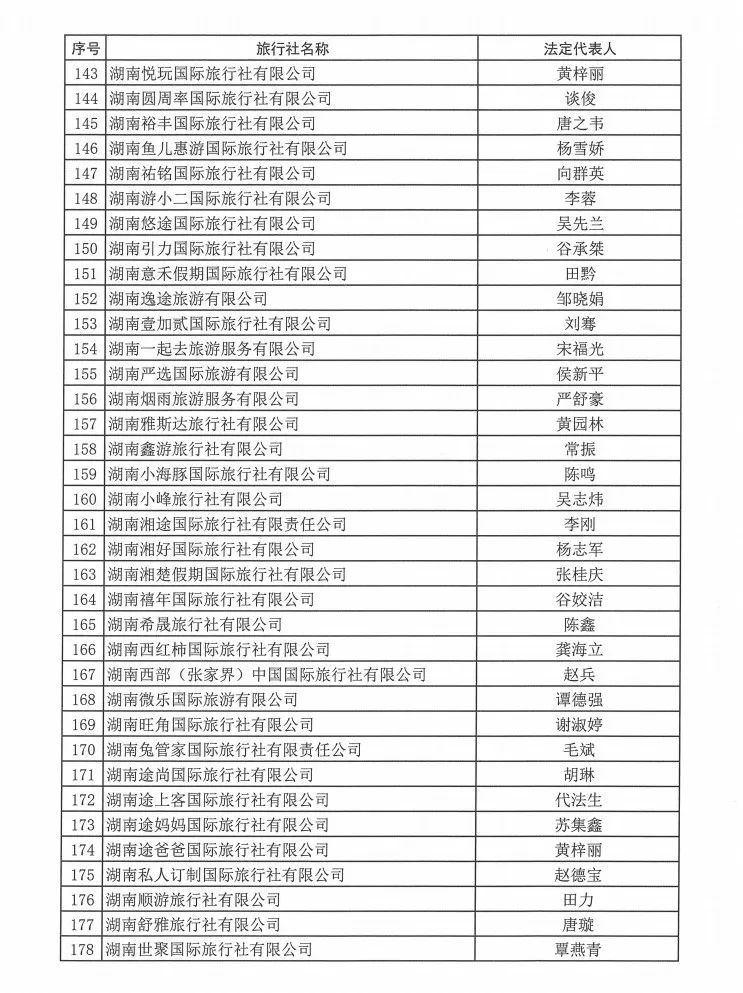 | 序号 | 旅行社名称 | 法定代表人 |
|---|---|---|
| 143 | 湖南悦玩国际旅行社有限公司 | 黄梓丽 |
| 144 | 湖南圆周率国际旅行社有限公司 | 谈俊 |
| 145 | 湖南裕丰国际旅行社有限公司 | 唐之韦 |
| 146 | 湖南鱼儿惠游国际旅行社有限公司 | 杨雪娇 |
| 147 | 湖南祐铭国际旅行社有限公司 | 向群英 |
| 148 | 湖南游小二国际旅行社有限公司 | 李蓉 |
| 149 | 湖南悠途国际旅行社有限公司 | 吴先兰 |
| 150 | 湖南引力国际旅行社有限公司 | 谷承桀 |
| 151 | 湖南意禾假期国际旅行社有限公司 | 田黔 |
| 152 | 湖南逸途旅游有限公司 | 邹晓娟 |
| 153 | 湖南壹加贰国际旅行社有限公司 | 刘骞 |
| 154 | 湖南一起去旅游服务有限公司 | 宋福光 |
| 155 | 湖南严选国际旅游有限公司 | 侯新平 |
| 156 | 湖南烟雨旅游服务有限公司 | 严舒豪 |
| 157 | 湖南雅斯达旅行社有限公司 | 黄园林 |
| 158 | 湖南鑫游旅行社有限公司 | 常振 |
| 159 | 湖南小海豚国际旅行社有限公司 | 陈鸣 |
| 160 | 湖南小峰旅行社有限公司 | 吴志炜 |
| 161 | 湖南湘途国际旅行社有限责任公司 | 李刚 |
| 162 | 湖南湘好国际旅行社有限公司 | 杨志军 |
| 163 | 湖南湘楚假期国际旅行社有限公司 | 张桂庆 |
| 164 | 湖南禧年国际旅行社有限公司 | 谷姣洁 |
| 165 | 湖南希晟旅行社有限公司 | 陈鑫 |
| 166 | 湖南西红柿国际旅行社有限公司 | 龚海立 |
| 167 | 湖南西部（张家界）中国国际旅行社有限公司 | 赵兵 |
| 168 | 湖南微乐国际旅游有限公司 | 谭德强 |
| 169 | 湖南旺角国际旅行社有限公司 | 谢淑婷 |
| 170 | 湖南兔管家国际旅行社有限责任公司 | 毛斌 |
| 171 | 湖南途尚国际旅行社有限公司 | 胡琳 |
| 172 | 湖南途上客国际旅行社有限公司 | 代法生 |
| 173 | 湖南途妈妈国际旅行社有限公司 | 苏集鑫 |
| 174 | 湖南途爸爸国际旅行社有限公司 | 黄梓丽 |
| 175 | 湖南私人订制国际旅行社有限公司 | 赵德宝 |
| 176 | 湖南顺游旅行社有限公司 | 田力 |
| 177 | 湖南舒雅旅行社有限公司 | 唐璇 |
| 178 | 湖南世聚国际旅行社有限公司 | 覃燕青 |